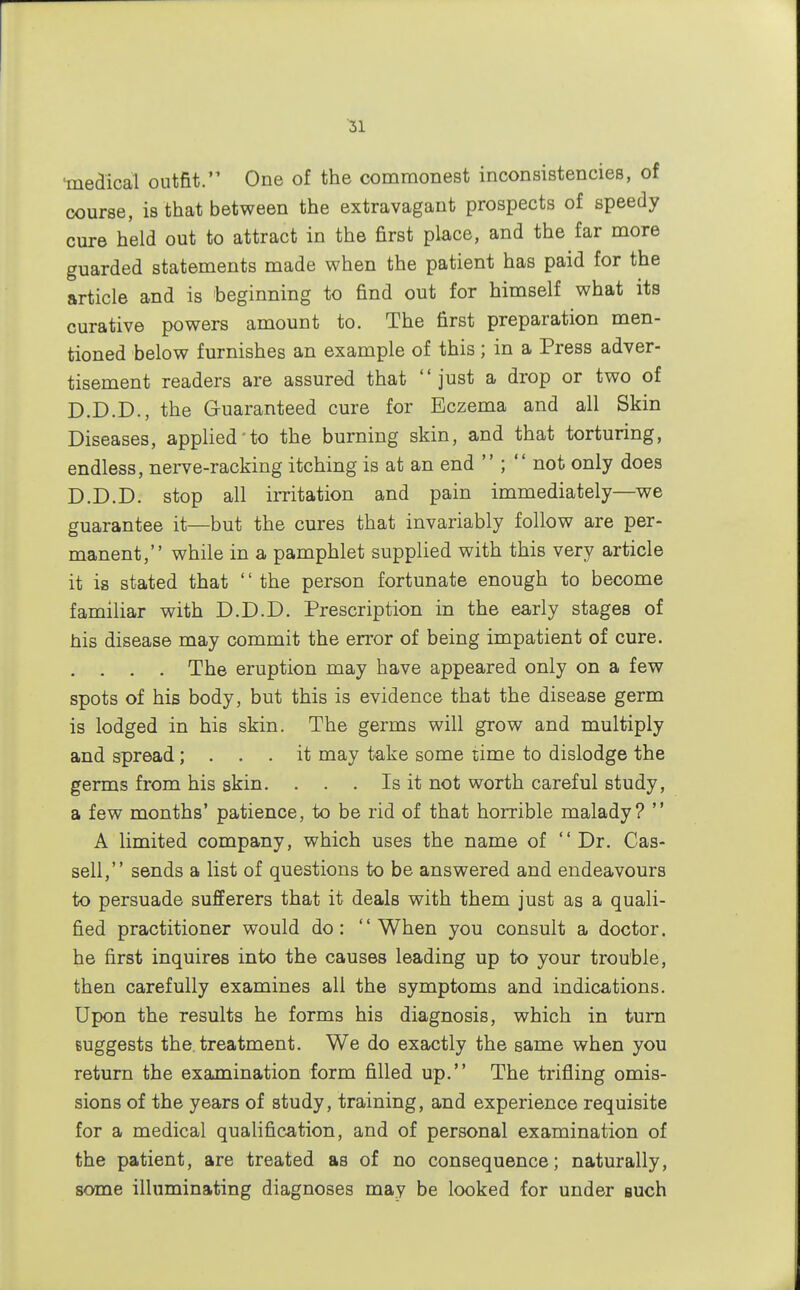 31

medical outfit." One of the commonest inconsistencies, of course, is that between the extravagant prospects of speedy cure held out to attract in the first place, and the far more guarded statements made when the patient has paid for the article and is beginning to find out for himself what its curative powers amount to. The first preparation mentioned below furnishes an example of this; in a Press advertisement readers are assured that "just a drop or two of D.D.D., the Guaranteed cure for Eczema and all Skin Diseases, applied to the burning skin, and that torturing, endless, nerve-racking itching is at an end"; "not only does D.D.D. stop all irritation and pain immediately—we guarantee it—but the cures that invariably follow are permanent," while in a pamphlet supplied with this very article it is stated that "the person fortunate enough to become familiar with D.D.D. Prescription in the early stages of his disease may commit the error of being impatient of cure. . . . . The eruption may have appeared only on a few spots of his body, but this is evidence that the disease germ is lodged in his skin. The germs will grow and multiply and spread; . . . it may take some time to dislodge the germs from his skin. . . . Is it not worth careful study, a few months' patience, to be rid of that horrible malady?"

A limited company, which uses the name of "Dr. Cassell," sends a list of questions to be answered and endeavours to persuade sufferers that it deals with them just as a qualified practitioner would do: "When you consult a doctor, he first inquires into the causes leading up to your trouble, then carefully examines all the symptoms and indications. Upon the results he forms his diagnosis, which in turn suggests the treatment. We do exactly the same when you return the examination form filled up." The trifling omissions of the years of study, training, and experience requisite for a medical qualification, and of personal examination of the patient, are treated as of no consequence; naturally, some illuminating diagnoses may be looked for under such